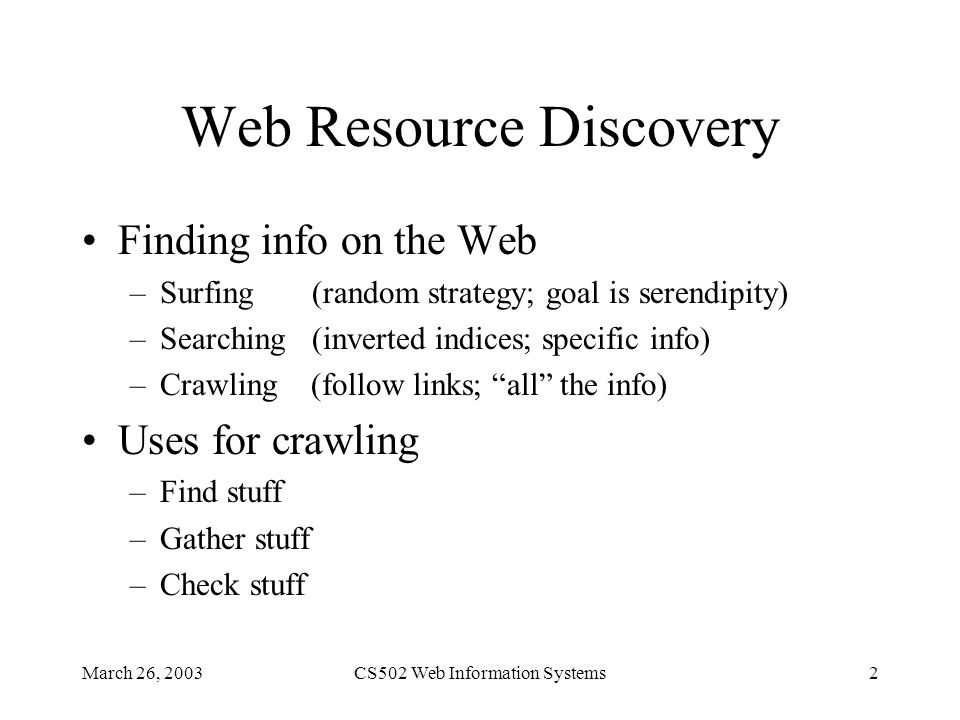 Web Resource Discovery

• Finding info on the Web
– Surfing (random strategy; goal is serendipity)
– Searching (inverted indices; specific info)
– Crawling (follow links; “all” the info)

• Uses for crawling
– Find stuff
– Gather stuff
– Check stuff

March 26, 2003 CS502 Web Information Systems 2